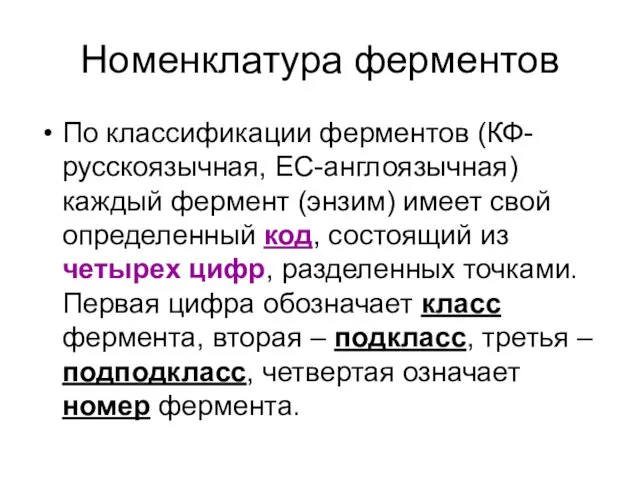 Номенклатура ферментов

• По классификации ферментов (КФ-русскоязычная, ЕС-англоязычная) каждый фермент (энзим) имеет свой определенный код, состоящий из четырех цифр, разделенных точками. Первая цифра обозначает класс фермента, вторая – подкласс, третья – подподкласс, четвертая означает номер фермента.